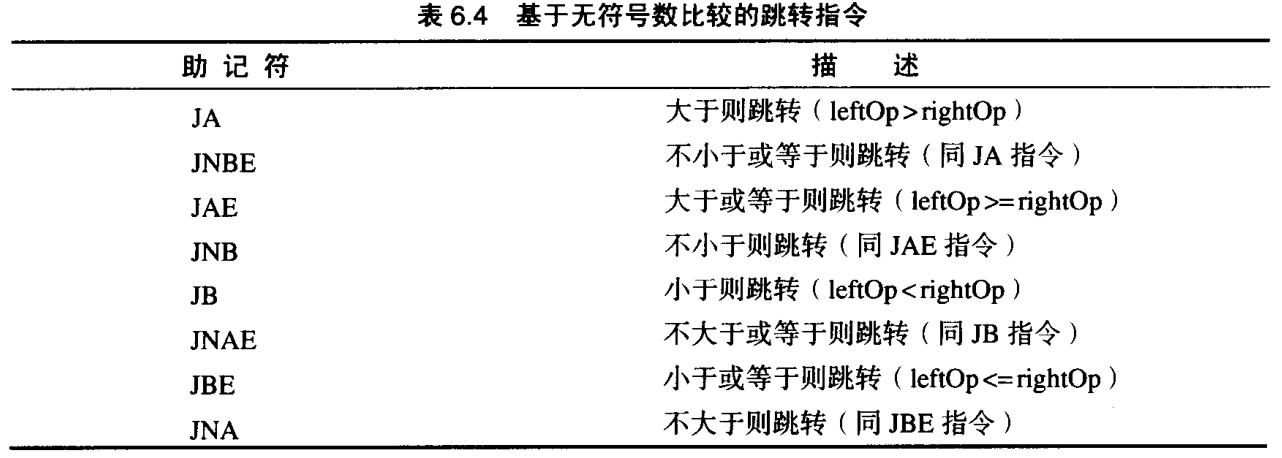 表6.4 基于无符号数比较的跳转指令

| 助记符 | 描述 |
|---|---|
| JA | 大于则跳转（leftOp>rightOp） |
| JNBE | 不小于或等于则跳转（同JA指令） |
| JAE | 大于或等于则跳转（leftOp>=rightOp） |
| JNB | 不小于则跳转（同JAE指令） |
| JB | 小于则跳转（leftOp<rightOp） |
| JNAE | 不大于或等于则跳转（同JB指令） |
| JBE | 小于或等于则跳转（leftOp<=rightOp） |
| JNA | 不大于则跳转（同JBE指令） |